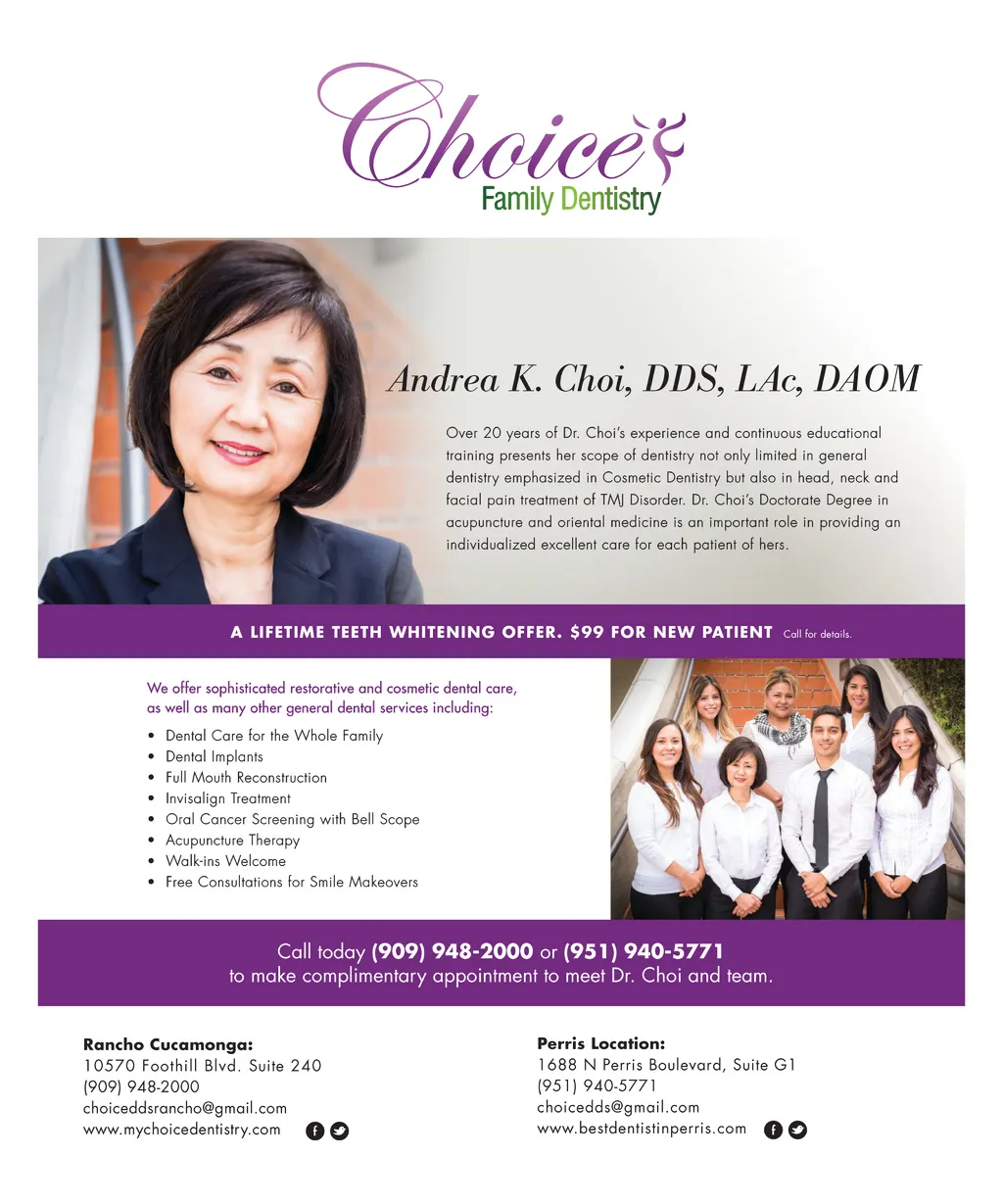 Choice
Family Dentistry

Andrea K. Choi, DDS, LAc, DAOM

Over 20 years of Dr. Choi's experience and continuous educational training presents her scope of dentistry not only limited in general dentistry emphasized in Cosmetic Dentistry but also in head, neck and facial pain treatment of TMJ Disorder. Dr. Choi's Doctorate Degree in acupuncture and oriental medicine is an important role in providing an individualized excellent care for each patient of hers.

A LIFETIME TEETH WHITENING OFFER. $99 FOR NEW PATIENT Call for details.

We offer sophisticated restorative and cosmetic dental care, as well as many other general dental services including:

• Dental Care for the Whole Family
• Dental Implants
• Full Mouth Reconstruction
• Invisalign Treatment
• Oral Cancer Screening with Bell Scope
• Acupuncture Therapy
• Walk-ins Welcome
• Free Consultations for Smile Makeovers

Call today (909) 948-2000 or (951) 940-5771
to make complimentary appointment to meet Dr. Choi and team.

Rancho Cucamonga:
10570 Foothill Blvd. Suite 240
(909) 948-2000
choiceddsrancho@gmail.com
www.mychoicedentistry.com

Perris Location:
1688 N Perris Boulevard, Suite G1
(951) 940-5771
choicedds@gmail.com
www.bestdentistinperris.com